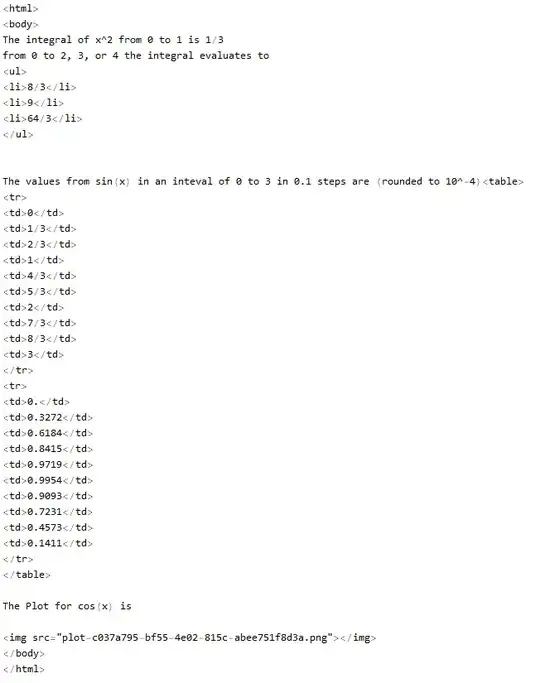 <html>
<body>
The integral of x^2 from 0 to 1 is 1/3
from 0 to 2, 3, or 4 the integral evaluates to
<ul>
<li>8/3</li>
<li>9</li>
<li>64/3</li>
</ul>

The values from sin(x) in an inteval of 0 to 3 in 0.1 steps are (rounded to 10^-4)<table>
<tr>
<td>0</td>
<td>1/3</td>
<td>2/3</td>
<td>1</td>
<td>4/3</td>
<td>5/3</td>
<td>2</td>
<td>7/3</td>
<td>8/3</td>
<td>3</td>
</tr>
<tr>
<td>0.</td>
<td>0.3272</td>
<td>0.6184</td>
<td>0.8415</td>
<td>0.9719</td>
<td>0.9954</td>
<td>0.9093</td>
<td>0.7231</td>
<td>0.4573</td>
<td>0.1411</td>
</tr>
</table>

The Plot for cos(x) is

<img src="plot-c037a795-bf55-4e02-815c-abee751f8d3a.png"></img>
</body>
</html>